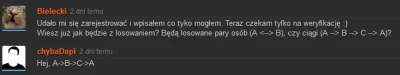 Bielecki 2 dni temu
Udało mi się zarejestrować i wpisałem co tyko mogłem. Teraz czekam tylko na weryfikację :)
Wiesz już jak będzie z losowaniem? Będą losowane pary osób (A <--> B), czy ciągi (A --> B --> C --> A)?

chybaDapi 2 dni temu
Hej, A->B->C->A